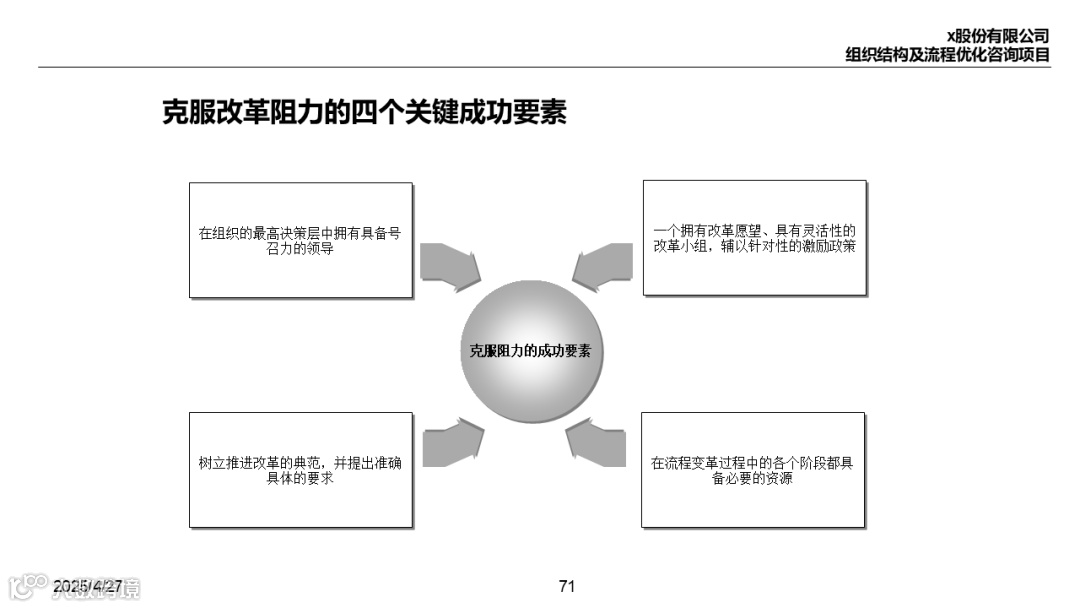 x股份有限公司
组织结构及流程优化咨询项目

克服改革阻力的四个关键成功要素

在组织的最高决策层中拥有具备号召力的领导

一个拥有改革愿望、具有灵活性的改革小组，辅以针对性的激励政策

克服阻力的成功要素

树立推进改革的典范，并提出准确具体的要求

在流程变革过程中的各个阶段都具备必要的资源

2025/4/27

71